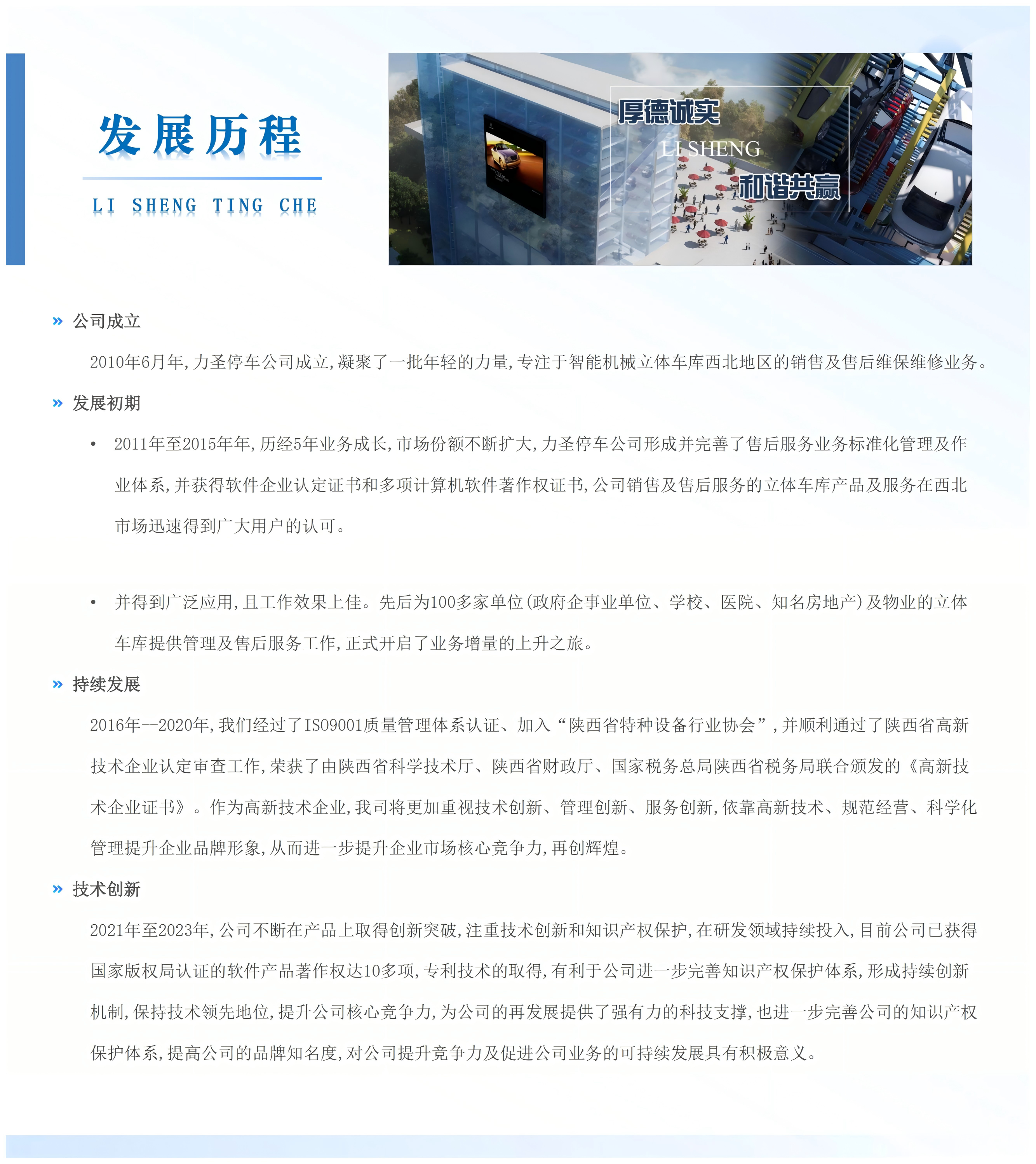 发展历程

LI SHENG TING CHE

厚德诚实

LI SHENG

和谐共赢

» 公司成立

2010年6月年，力圣停车公司成立，凝聚了一批年轻的力量，专注于智能机械立体车库西北地区的销售及售后维保维修业务。

» 发展初期

• 2011年至2015年年，历经5年业务成长，市场份额不断扩大，力圣停车公司形成并完善了售后服务业务标准化管理及作业体系，并获得软件企业认定证书和多项计算机软件著作权证书，公司销售及售后服务的立体车库产品及服务在西北市场迅速得到广大用户的认可。

• 并得到广泛应用，且工作效果上佳。先后为100多家单位(政府企事业单位、学校、医院、知名房地产)及物业的立体车库提供管理及售后服务工作，正式开启了业务增量的上升之旅。

» 持续发展

2016年--2020年，我们经过了ISO9001质量管理体系认证、加入“陕西省特种设备行业协会”，并顺利通过了陕西省高新技术企业认定审查工作，荣获了由陕西省科学技术厅、陕西省财政厅、国家税务总局陕西省税务局联合颁发的《高新技术企业证书》。作为高新技术企业，我司将更加重视技术创新、管理创新、服务创新，依靠高新技术、规范经营、科学化管理提升企业品牌形象，从而进一步提升企业市场核心竞争力，再创辉煌。

» 技术创新

2021年至2023年，公司不断在产品上取得创新突破，注重技术创新和知识产权保护，在研发领域持续投入，目前公司已获得国家版权局认证的软件产品著作权达10多项，专利技术的取得，有利于公司进一步完善知识产权保护体系，形成持续创新机制，保持技术领先地位，提升公司核心竞争力，为公司的再发展提供了强有力的科技支撑，也进一步完善公司的知识产权保护体系，提高公司的品牌知名度，对公司提升竞争力及促进公司业务的可持续发展具有积极意义。